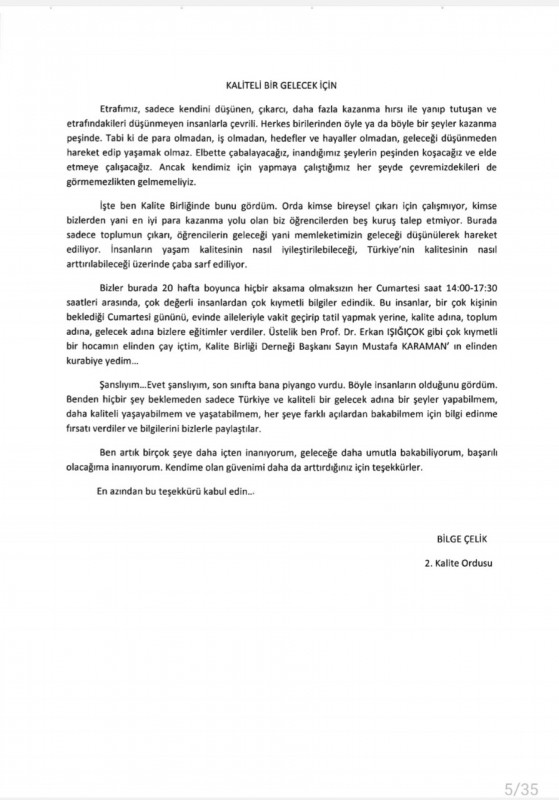 KALİTELİ BİR GELECEK İÇİN

Etrafımız, sadece kendini düşünen, çıkarcı, daha fazla kazanma hırsı ile yanıp tutuşan ve etrafındakileri düşünmeyen insanlarla çevrili. Herkes birilerinden öyle ya da böyle bir şeyler kazanma peşinde. Tabi ki de para olmadan, iş olmadan, hedefler ve hayaller olmadan, geleceği düşünmeden hareket edip yaşamak olmaz. Elbette çabalayacağız, inandığımız şeylerin peşinden koşacağız ve elde etmeye çalışacağız. Ancak kendimiz için yapmaya çalıştığımız her şeyde çevremizdekileri de görmemezlikten gelmemeliyiz.

İşte ben Kalite Birliğinde bunu gördüm. Orda kimse bireysel çıkarı için çalışmıyor, kimse bizlerden yani en iyi para kazanma yolu olan biz öğrencilerden beş kuruş talep etmiyor. Burada sadece toplumun çıkarı, öğrencilerin geleceği yani memleketimizin geleceği düşünülerek hareket ediliyor. İnsanların yaşam kalitesinin nasıl iyileştirilebileceği, Türkiye'nin kalitesinin nasıl arttırılabileceği üzerinde çaba sarf ediliyor.

Bizler burada 20 hafta boyunca hiçbir aksama olmaksızın her Cumartesi saat 14:00-17:30 saatleri arasında, çok değerli insanlardan çok kıymetli bilgiler edindik. Bu insanlar, bir çok kişinin beklediği Cumartesi gününü, evinde aileleriyle vakit geçirip tatil yapmak yerine, kalite adına, toplum adına, gelecek adına bizlere eğitimler verdiler. Üstelik ben Prof. Dr. Erkan IŞIĞIÇOK gibi çok kıymetli bir hocamın elinden çay içtim, Kalite Birliği Derneği Başkanı Sayın Mustafa KARAMAN' ın elinden kurabiye yedim...

Şanslıyım...Evet şanslıyım, son sınıfta bana piyango vurdu. Böyle insanların olduğunu gördüm. Benden hiçbir şey beklemeden sadece Türkiye ve kaliteli bir gelecek adına bir şeyler yapabilmem, daha kaliteli yaşayabilmem ve yaşatabilmem, her şeye farklı açılardan bakabilmem için bilgi edinme fırsatı verdiler ve bilgilerini bizlerle paylaştılar.

Ben artık birçok şeye daha içten inanıyorum, geleceğe daha umutla bakabiliyorum, başarılı olacağıma inanıyorum. Kendime olan güvenimi daha da arttırdığınız için teşekkürler.

En azından bu teşekkürü kabul edin...

BİLGE ÇELİK

2. Kalite Ordusu

5/35